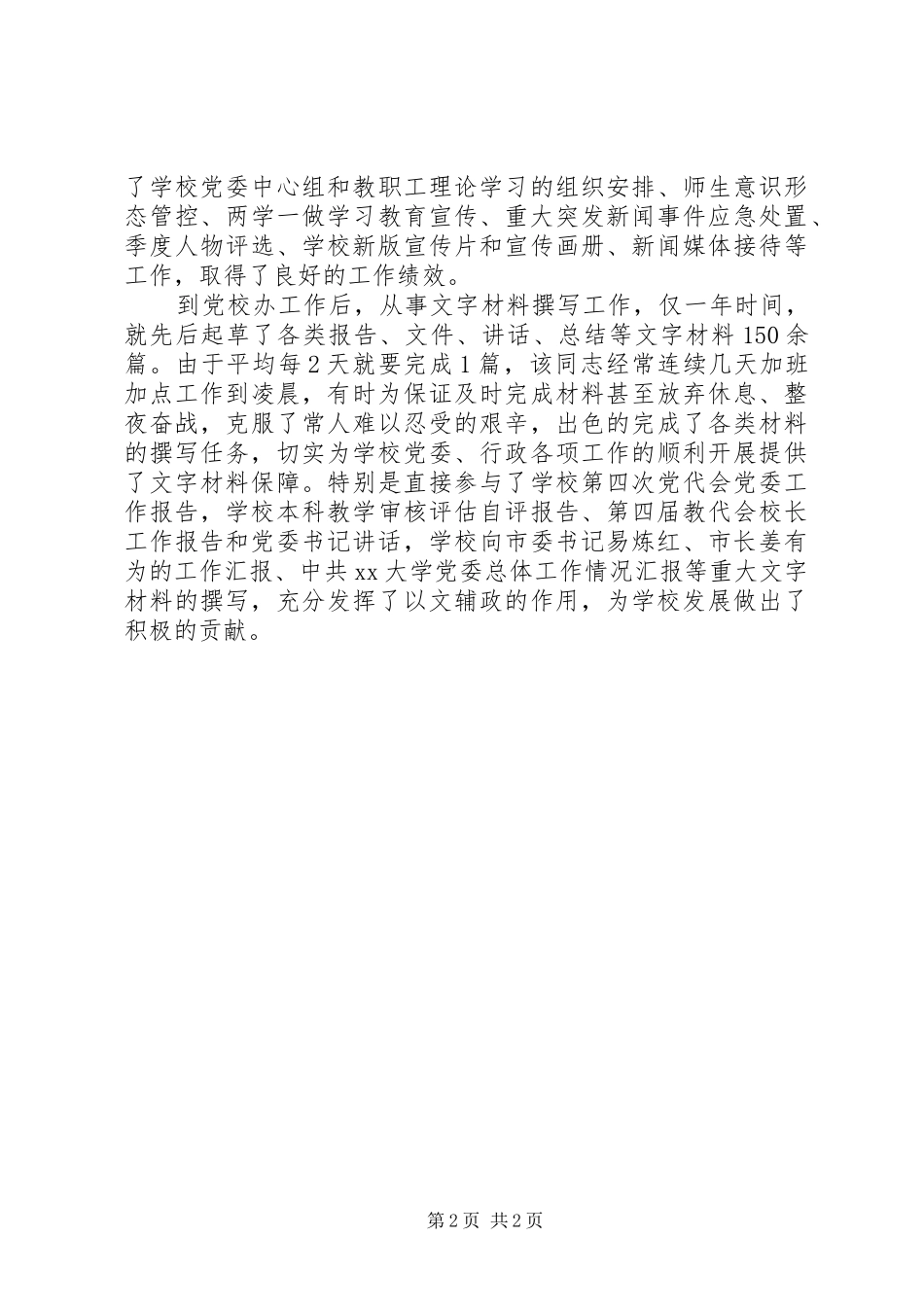 了学校党委中心组和教职工理论学习的组织安排、师生意识形态管控、两学一做学习教育宣传、重大突发新闻事件应急处置、季度人物评选、学校新版宣传片和宣传画册、新闻媒体接待等工作，取得了良好的工作绩效。

到党校办工作后，从事文字材料撰写工作，仅一年时间，就先后起草了各类报告、文件、讲话、总结等文字材料150余篇。由于平均每2天就要完成1篇，该同志经常连续几天加班加点工作到凌晨，有时为保证及时完成材料甚至放弃休息、整夜奋战，克服了常人难以忍受的艰辛，出色的完成了各类材料的撰写任务，切实为学校党委、行政各项工作的顺利开展提供了文字材料保障。特别是直接参与了学校第四次党代会党委工作报告，学校本科教学审核评估自评报告、第四届教代会校长工作报告和党委书记讲话，学校向市委书记易炼红、市长姜有为的工作汇报、中共xx大学党委总体工作情况汇报等重大文字材料的撰写，充分发挥了以文辅政的作用，为学校发展做出了积极的贡献。

第2页 共2页